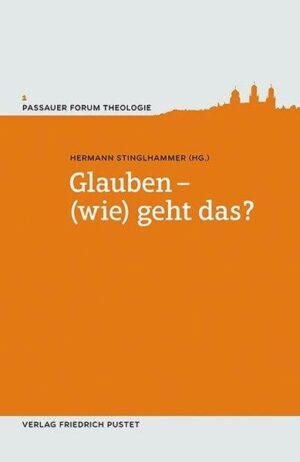 1
PASSAUER FORUM THEOLOGIE

HERMANN STINGLHAMMER (HG.)

Glauben – (wie) geht das?

VERLAG FRIEDRICH PUSTET